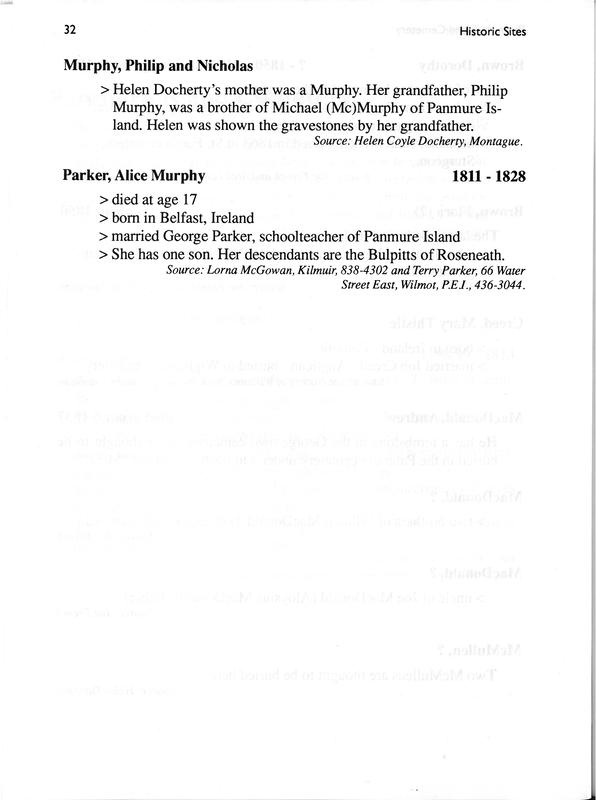 32 Historic Sites

**Murphy, Philip and Nicholas**

> Helen Docherty's mother was a Murphy. Her grandfather, Philip Murphy, was a brother of Michael (Mc)Murphy of Panmure Island. Helen was shown the gravestones by her grandfather.

*Source: Helen Coyle Docherty, Montague.*

**Parker, Alice Murphy** **1811 - 1828**

> died at age 17
> born in Belfast, Ireland
> married George Parker, schoolteacher of Panmure Island
> She has one son. Her descendants are the Bulpitts of Roseneath.

*Source: Lorna McGowan, Kilmuir, 838-4302 and Terry Parker, 66 Water Street East, Wilmot, P.E.I., 436-3044.*